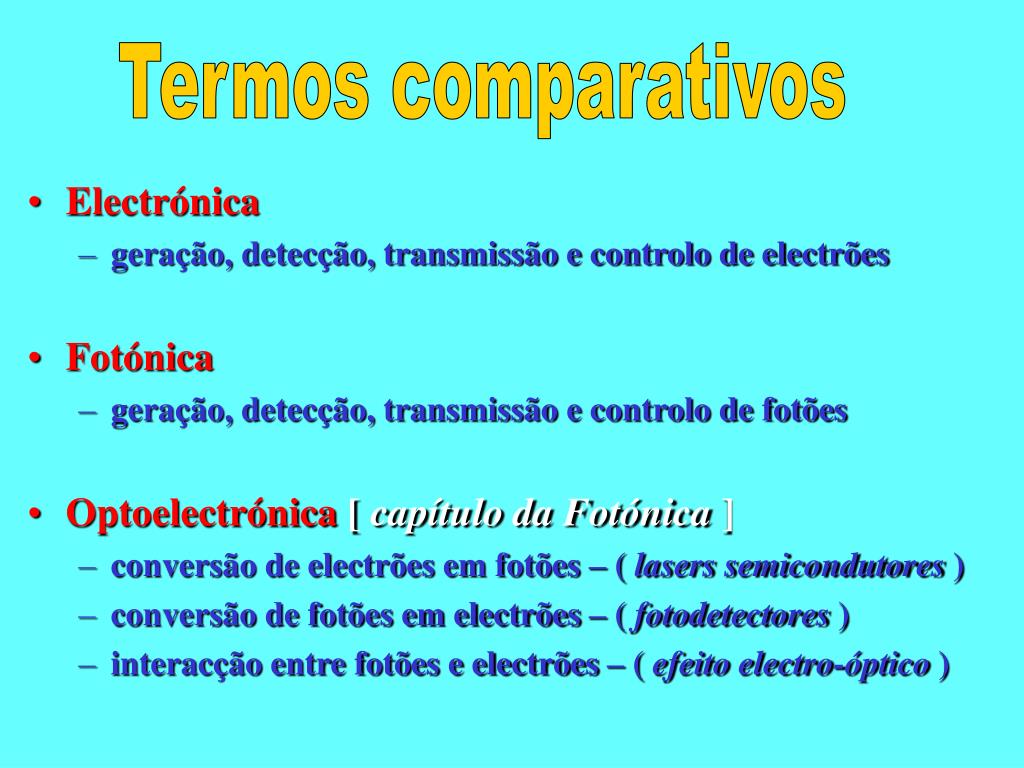 Termos comparativos

• Electrónica
– geração, detecção, transmissão e controlo de electrões

• Fotónica
– geração, detecção, transmissão e controlo de fotões

• Optoelectrónica [ capítulo da Fotónica ]
– conversão de electrões em fotões – ( lasers semicondutores )
– conversão de fotões em electrões – ( fotodetectores )
– interacção entre fotões e electrões – ( efeito electro-óptico )